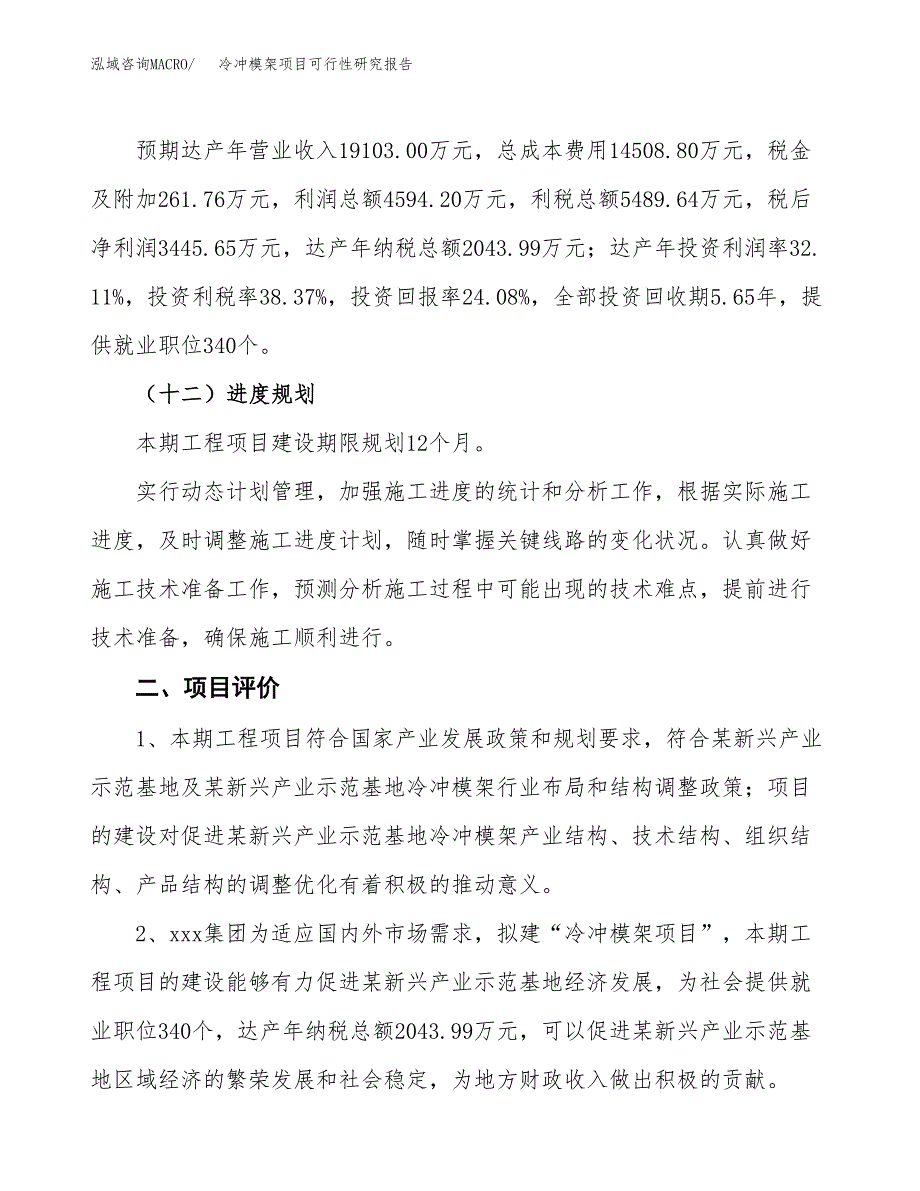 泓域咨询MACRO/　冷冲模架项目可行性研究报告

预期达产年营业收入19103.00万元，总成本费用14508.80万元，税金及附加261.76万元，利润总额4594.20万元，利税总额5489.64万元，税后净利润3445.65万元，达产年纳税总额2043.99万元；达产年投资利润率32.11%，投资利税率38.37%，投资回报率24.08%，全部投资回收期5.65年，提供就业职位340个。

（十二）进度规划

本期工程项目建设期限规划12个月。

实行动态计划管理，加强施工进度的统计和分析工作，根据实际施工进度，及时调整施工进度计划，随时掌握关键线路的变化状况。认真做好施工技术准备工作，预测分析施工过程中可能出现的技术难点，提前进行技术准备，确保施工顺利进行。

二、项目评价

1、本期工程项目符合国家产业发展政策和规划要求，符合某新兴产业示范基地及某新兴产业示范基地冷冲模架行业布局和结构调整政策；项目的建设对促进某新兴产业示范基地冷冲模架产业结构、技术结构、组织结构、产品结构的调整优化有着积极的推动意义。

2、xxx集团为适应国内外市场需求，拟建“冷冲模架项目”，本期工程项目的建设能够有力促进某新兴产业示范基地经济发展，为社会提供就业职位340个，达产年纳税总额2043.99万元，可以促进某新兴产业示范基地区域经济的繁荣发展和社会稳定，为地方财政收入做出积极的贡献。